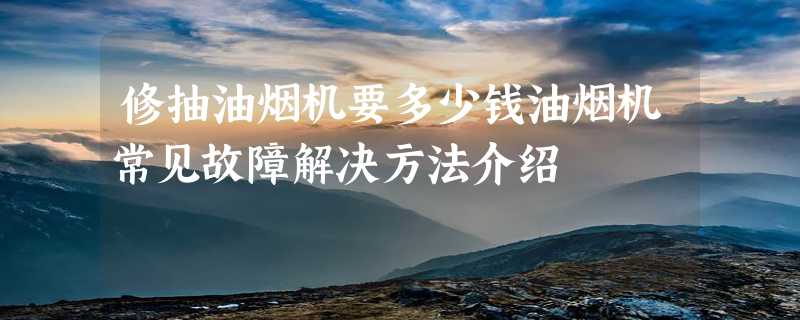 修抽油烟机要多少钱油烟机常见故障解决方法介绍